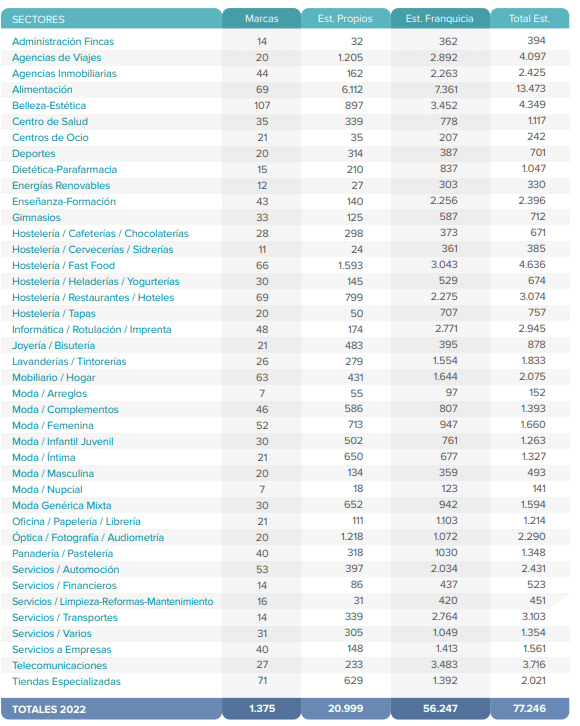 | SECTORES | Marcas | Est. Propios | Est. Franquicia | Total Est. |
|---|---|---|---|---|
| Administración Fincas | 14 | 32 | 362 | 394 |
| Agencias de Viajes | 20 | 1.205 | 2.892 | 4.097 |
| Agencias Inmobiliarias | 44 | 162 | 2.263 | 2.425 |
| Alimentación | 69 | 6.112 | 7.361 | 13.473 |
| Belleza-Estética | 107 | 897 | 3.452 | 4.349 |
| Centro de Salud | 35 | 339 | 778 | 1.117 |
| Centros de Ocio | 21 | 35 | 207 | 242 |
| Deportes | 20 | 314 | 387 | 701 |
| Dietética-Parafarmacia | 15 | 210 | 837 | 1.047 |
| Energías Renovables | 12 | 27 | 303 | 330 |
| Enseñanza-Formación | 43 | 140 | 2.256 | 2.396 |
| Gimnasios | 33 | 125 | 587 | 712 |
| Hostelería / Cafeterías / Chocolaterías | 28 | 298 | 373 | 671 |
| Hostelería / Cervecerías / Sidrerías | 11 | 24 | 361 | 385 |
| Hostelería / Fast Food | 66 | 1.593 | 3.043 | 4.636 |
| Hostelería / Heladerías / Yogurterías | 30 | 145 | 529 | 674 |
| Hostelería / Restaurantes / Hoteles | 69 | 799 | 2.275 | 3.074 |
| Hostelería / Tapas | 20 | 50 | 707 | 757 |
| Informática / Rotulación / Imprenta | 48 | 174 | 2.771 | 2.945 |
| Joyería / Bisutería | 21 | 483 | 395 | 878 |
| Lavanderías / Tintorerías | 26 | 279 | 1.554 | 1.833 |
| Mobiliario / Hogar | 63 | 431 | 1.644 | 2.075 |
| Moda / Arreglos | 7 | 55 | 97 | 152 |
| Moda / Complementos | 46 | 586 | 807 | 1.393 |
| Moda / Femenina | 52 | 713 | 947 | 1.660 |
| Moda / Infantil Juvenil | 30 | 502 | 761 | 1.263 |
| Moda / Íntima | 21 | 650 | 677 | 1.327 |
| Moda / Masculina | 20 | 134 | 359 | 493 |
| Moda / Nupcial | 7 | 18 | 123 | 141 |
| Moda Genérica Mixta | 30 | 652 | 942 | 1.594 |
| Oficina / Papelería / Librería | 21 | 111 | 1.103 | 1.214 |
| Óptica / Fotografía / Audiometría | 20 | 1.218 | 1.072 | 2.290 |
| Panadería / Pastelería | 40 | 318 | 1030 | 1.348 |
| Servicios / Automoción | 53 | 397 | 2.034 | 2.431 |
| Servicios / Financieros | 14 | 86 | 437 | 523 |
| Servicios / Limpieza-Reformas-Mantenimiento | 16 | 31 | 420 | 451 |
| Servicios / Transportes | 14 | 339 | 2.764 | 3.103 |
| Servicios / Varios | 31 | 305 | 1.049 | 1.354 |
| Servicios a Empresas | 40 | 148 | 1.413 | 1.561 |
| Telecomunicaciones | 27 | 233 | 3.483 | 3.716 |
| Tiendas Especializadas | 71 | 629 | 1.392 | 2.021 |
| TOTALES 2022 | 1.375 | 20.999 | 56.247 | 77.246 |